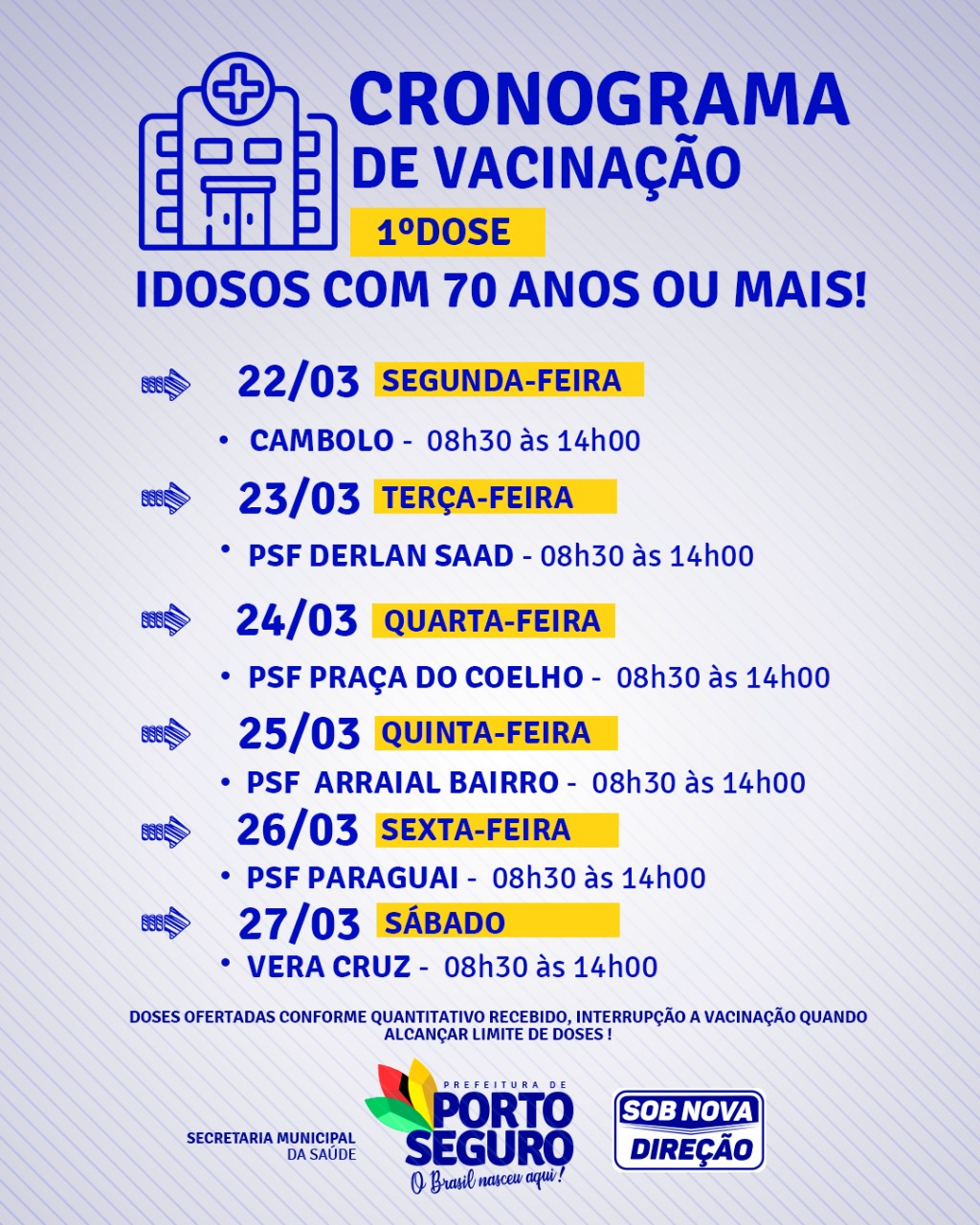 CRONOGRAMA
DE VACINAÇÃO

1ºDOSE

IDOSOS COM 70 ANOS OU MAIS!

22/03 SEGUNDA-FEIRA

• CAMBOLO - 08h30 às 14h00

23/03 TERÇA-FEIRA

• PSF DERLAN SAAD - 08h30 às 14h00

24/03 QUARTA-FEIRA

• PSF PRAÇA DO COELHO - 08h30 às 14h00

25/03 QUINTA-FEIRA

• PSF ARRAIAL BAIRRO - 08h30 às 14h00

26/03 SEXTA-FEIRA

• PSF PARAGUAI - 08h30 às 14h00

27/03 SÁBADO

• VERA CRUZ - 08h30 às 14h00

DOSES OFERTADAS CONFORME QUANTITATIVO RECEBIDO, INTERRUPÇÃO A VACINAÇÃO QUANDO ALCANÇAR LIMITE DE DOSES !

SECRETARIA MUNICIPAL
DA SAÚDE

PREFEITURA DE
PORTO
SEGURO
O Brasil nasceu aqui!

SOB NOVA
DIREÇÃO